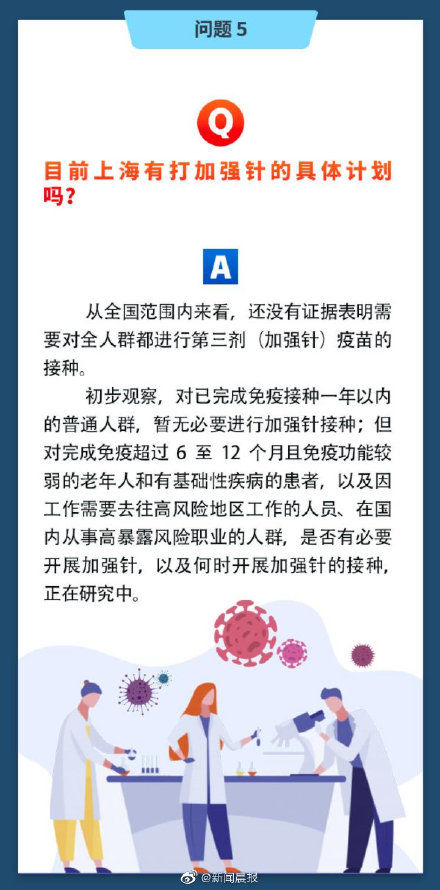 问题 5

Q

目前上海有打加强针的具体计划吗？

A

从全国范围内来看，还没有证据表明需要对全人群都进行第三剂（加强针）疫苗的接种。

初步观察，对已完成免疫接种一年以内的普通人群，暂无必要进行加强针接种；但对完成免疫超过 6 至 12 个月且免疫功能较弱的老年人和有基础性疾病的患者，以及因工作需要去往高风险地区工作的人员、在国内从事高暴露风险职业的人群，是否有必要开展加强针，以及何时开展加强针的接种，正在研究中。

@新闻晨报